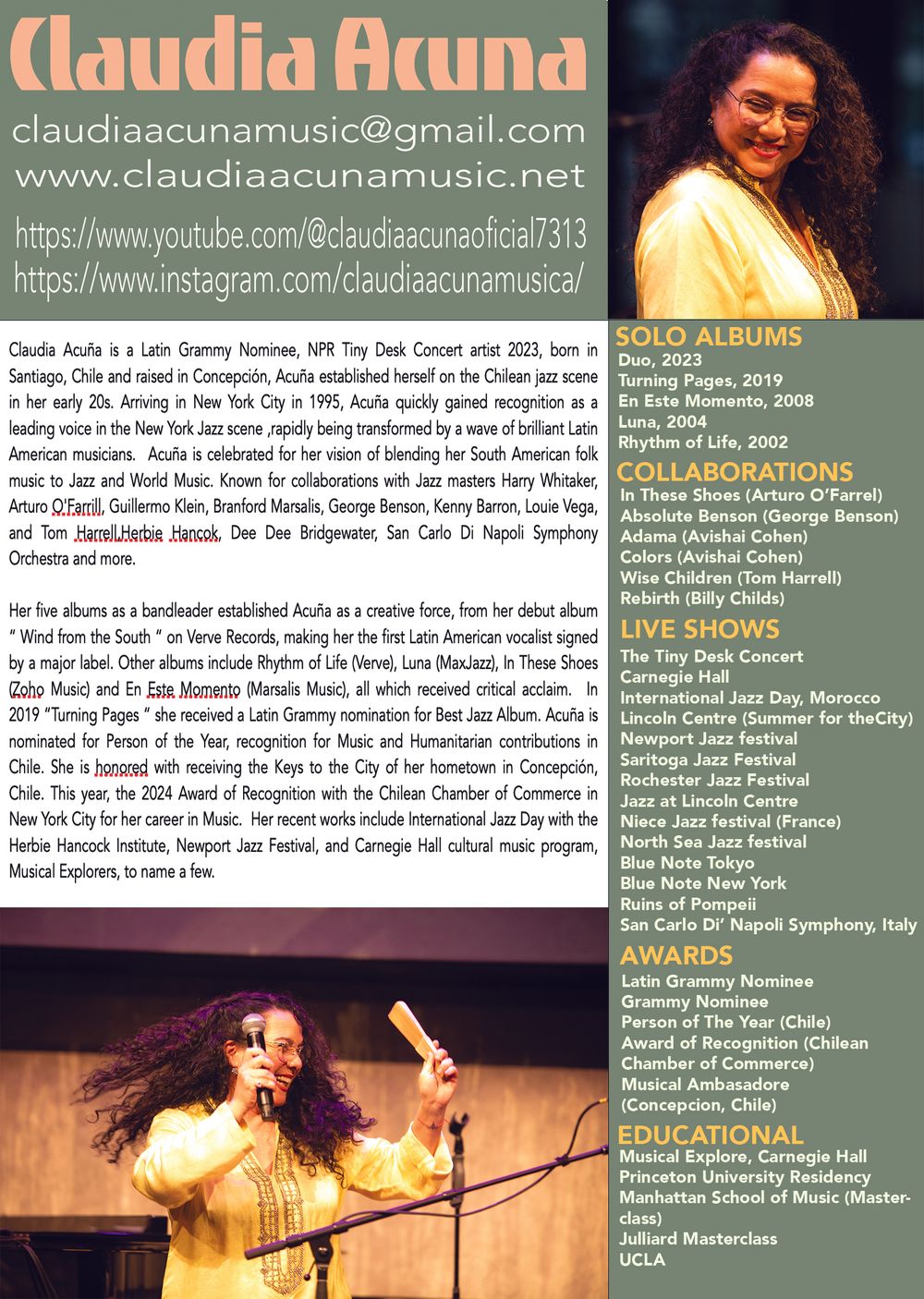 Claudia Acuna

claudiaacunamusic@gmail.com
www.claudiaacunamusic.net

https://www.youtube.com/@claudiaacunaoficial7313
https://www.instagram.com/claudiaacunamusica/

Claudia Acuña is a Latin Grammy Nominee, NPR Tiny Desk Concert artist 2023, born in Santiago, Chile and raised in Concepción, Acuña established herself on the Chilean jazz scene in her early 20s. Arriving in New York City in 1995, Acuña quickly gained recognition as a leading voice in the New York Jazz scene ,rapidly being transformed by a wave of brilliant Latin American musicians. Acuña is celebrated for her vision of blending her South American folk music to Jazz and World Music. Known for collaborations with Jazz masters Harry Whitaker, Arturo O'Farrill, Guillermo Klein, Branford Marsalis, George Benson, Kenny Barron, Louie Vega, and Tom Harrell,Herbie Hancok, Dee Dee Bridgewater, San Carlo Di Napoli Symphony Orchestra and more.

Her five albums as a bandleader established Acuña as a creative force, from her debut album " Wind from the South " on Verve Records, making her the first Latin American vocalist signed by a major label. Other albums include Rhythm of Life (Verve), Luna (MaxJazz), In These Shoes (Zoho Music) and En Este Momento (Marsalis Music), all which received critical acclaim. In 2019 "Turning Pages " she received a Latin Grammy nomination for Best Jazz Album. Acuña is nominated for Person of the Year, recognition for Music and Humanitarian contributions in Chile. She is honored with receiving the Keys to the City of her hometown in Concepción, Chile. This year, the 2024 Award of Recognition with the Chilean Chamber of Commerce in New York City for her career in Music. Her recent works include International Jazz Day with the Herbie Hancock Institute, Newport Jazz Festival, and Carnegie Hall cultural music program, Musical Explorers, to name a few.

SOLO ALBUMS
Duo, 2023
Turning Pages, 2019
En Este Momento, 2008
Luna, 2004
Rhythm of Life, 2002

COLLABORATIONS
In These Shoes (Arturo O'Farrel)
Absolute Benson (George Benson)
Adama (Avishai Cohen)
Colors (Avishai Cohen)
Wise Children (Tom Harrell)
Rebirth (Billy Childs)

LIVE SHOWS
The Tiny Desk Concert
Carnegie Hall
International Jazz Day, Morocco
Lincoln Centre (Summer for theCity)
Newport Jazz festival
Saritoga Jazz Festival
Rochester Jazz Festival
Jazz at Lincoln Centre
Niece Jazz festival (France)
North Sea Jazz festival
Blue Note Tokyo
Blue Note New York
Ruins of Pompeii
San Carlo Di' Napoli Symphony, Italy

AWARDS
Latin Grammy Nominee
Grammy Nominee
Person of The Year (Chile)
Award of Recognition (Chilean Chamber of Commerce)
Musical Ambasadore (Concepcion, Chile)

EDUCATIONAL
Musical Explore, Carnegie Hall
Princeton University Residency
Manhattan School of Music (Masterclass)
Julliard Masterclass
UCLA